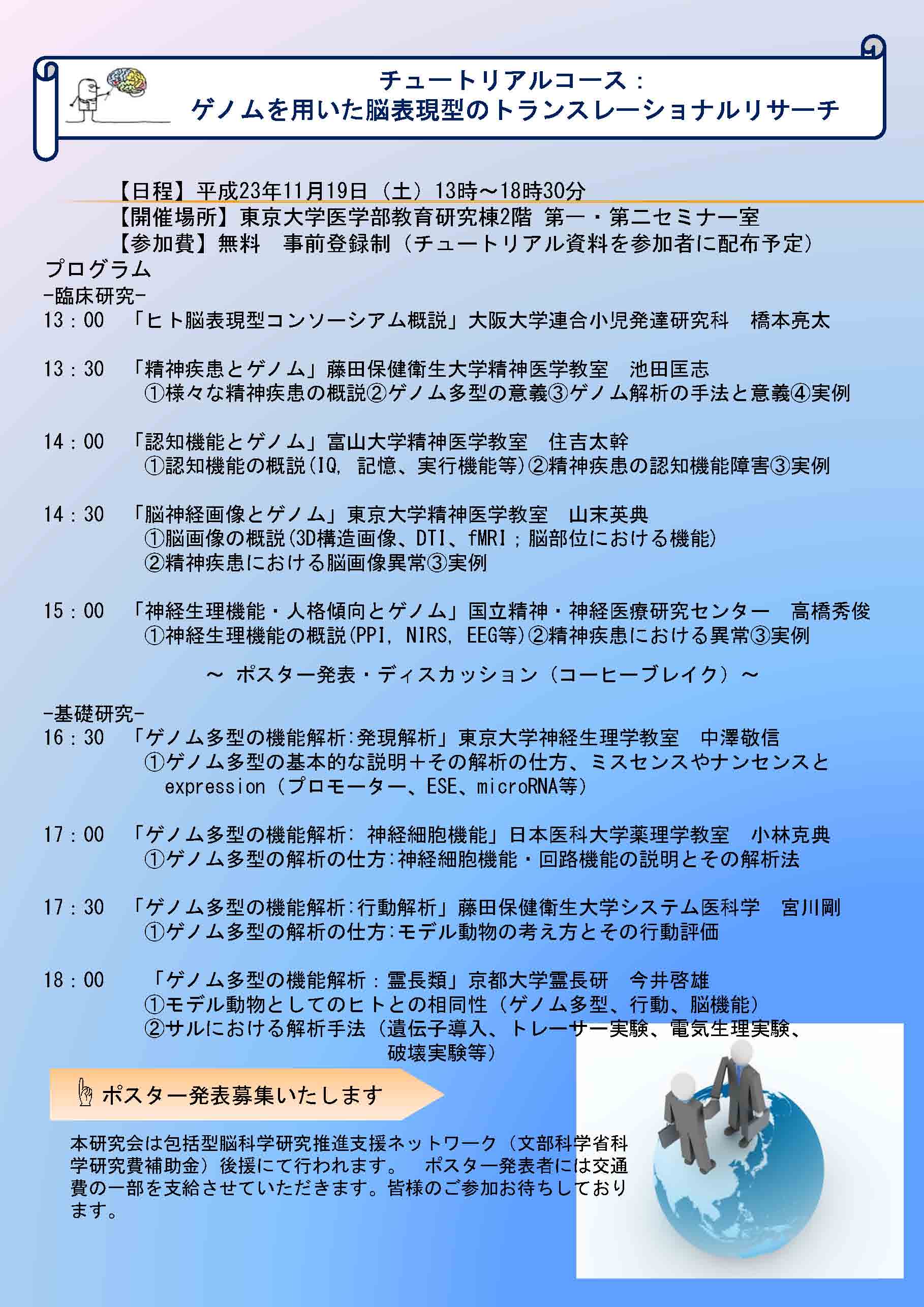 チュートリアルコース：
ゲノムを用いた脳表現型のトランスレーショナルリサーチ

【日程】平成23年11月19日（土）13時～18時30分
【開催場所】東京大学医学部教育研究棟2階 第一・第二セミナー室
【参加費】無料　事前登録制（チュートリアル資料を参加者に配布予定）

プログラム
-臨床研究-
13：00　「ヒト脳表現型コンソーシアム概説」大阪大学連合小児発達研究科　橋本亮太

13：30　「精神疾患とゲノム」藤田保健衛生大学精神医学教室　池田匡志
①様々な精神疾患の概説②ゲノム多型の意義③ゲノム解析の手法と意義④実例

14：00　「認知機能とゲノム」富山大学精神医学教室　住吉太幹
①認知機能の概説(IQ, 記憶、実行機能等)②精神疾患の認知機能障害③実例

14：30　「脳神経画像とゲノム」東京大学精神医学教室　山末英典
①脳画像の概説(3D構造画像、DTI、fMRI；脳部位における機能)
②精神疾患における脳画像異常③実例

15：00　「神経生理機能・人格傾向とゲノム」国立精神・神経医療研究センター　高橋秀俊
①神経生理機能の概説(PPI, NIRS, EEG等)②精神疾患における異常③実例

～ ポスター発表・ディスカッション（コーヒーブレイク）～

-基礎研究-
16：30　「ゲノム多型の機能解析:発現解析」東京大学神経生理学教室　中澤敬信
①ゲノム多型の基本的な説明＋その解析の仕方、ミスセンスやナンセンスと expression（プロモーター、ESE、microRNA等）

17：00　「ゲノム多型の機能解析: 神経細胞機能」日本医科大学薬理学教室　小林克典
①ゲノム多型の解析の仕方:神経細胞機能・回路機能の説明とその解析法

17：30　「ゲノム多型の機能解析:行動解析」藤田保健衛生大学システム医科学　宮川剛
①ゲノム多型の解析の仕方:モデル動物の考え方とその行動評価

18：00　「ゲノム多型の機能解析：霊長類」京都大学霊長研　今井啓雄
①モデル動物としてのヒトとの相同性（ゲノム多型、行動、脳機能）
②サルにおける解析手法（遺伝子導入、トレーサー実験、電気生理実験、破壊実験等）

ポスター発表募集いたします

本研究会は包括型脳科学研究推進支援ネットワーク（文部科学省科学研究費補助金）後援にて行われます。　ポスター発表者には交通費の一部を支給させていただきます。皆様のご参加お待ちしております。